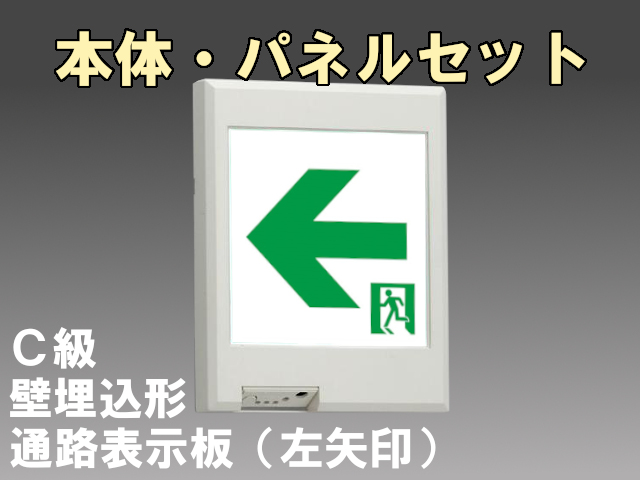 本体・パネルセット

C級
壁埋込形
通路表示板（左矢印）